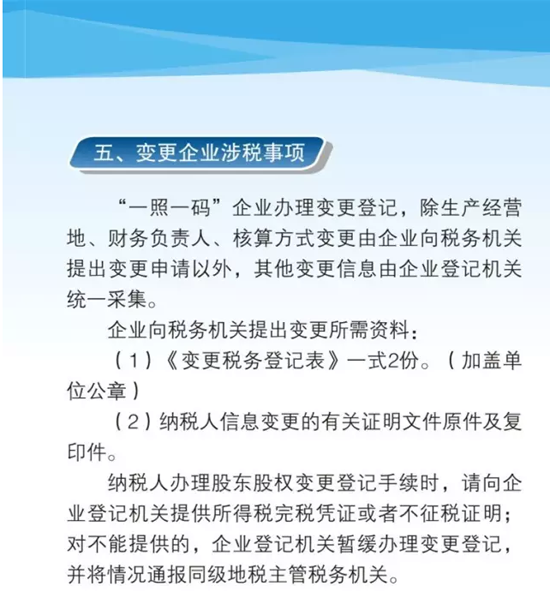 五、变更企业涉税事项

“一照一码”企业办理变更登记，除生产经营地、财务负责人、核算方式变更由企业向税务机关提出变更申请以外，其他变更信息由企业登记机关统一采集。

企业向税务机关提出变更所需资料：

（1）《变更税务登记表》一式2份。（加盖单位公章）

（2）纳税人信息变更的有关证明文件原件及复印件。

纳税人办理股东股权变更登记手续时，请向企业登记机关提供所得税完税凭证或者不征税证明；对不能提供的，企业登记机关暂缓办理变更登记，并将情况通报同级地税主管税务机关。